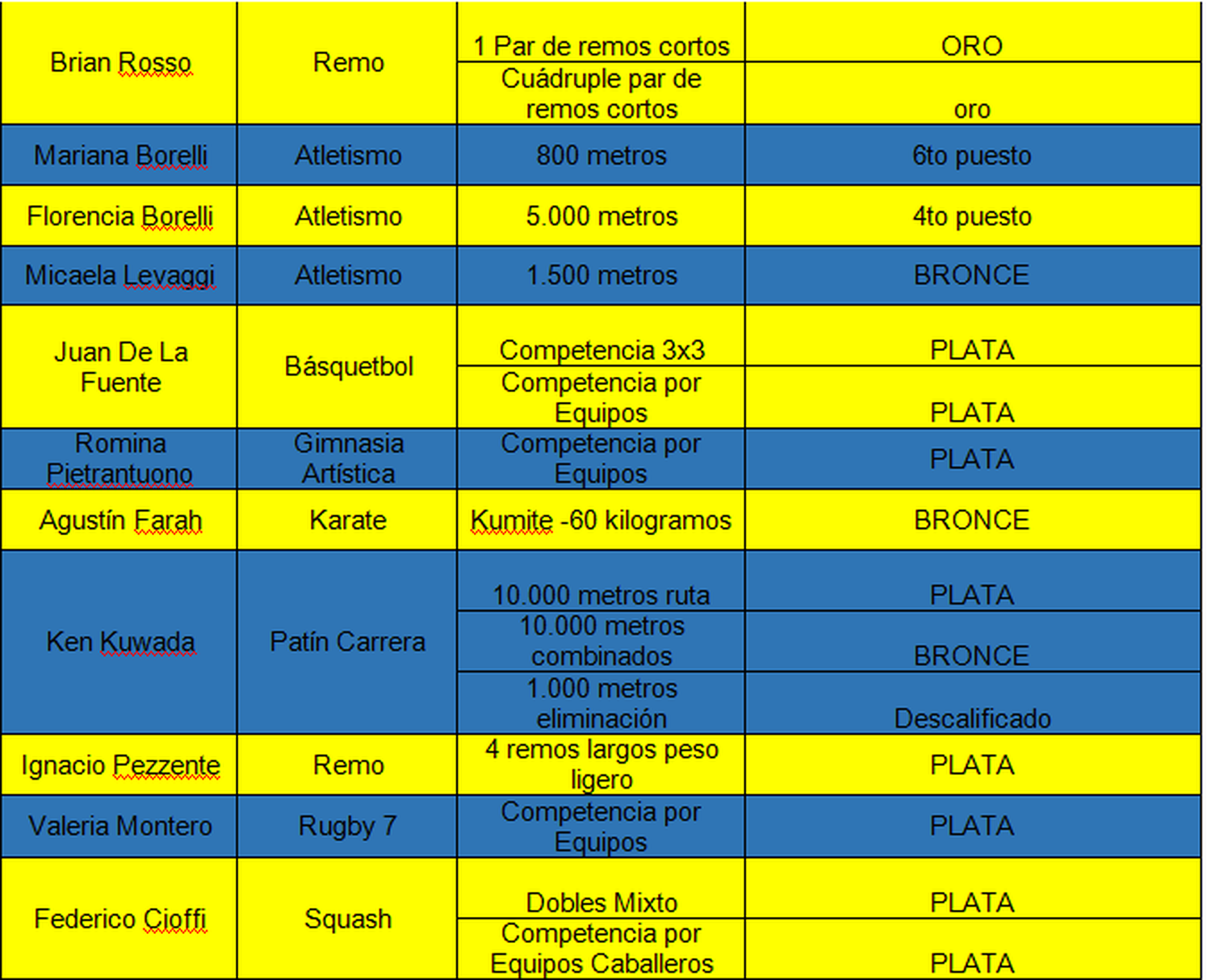 | | | | |
|---|---|---|---|
| Brian Rosso | Remo | 1 Par de remos cortos | ORO |
| | | Cuádruple par de remos cortos | oro |
| Mariana Borelli | Atletismo | 800 metros | 6to puesto |
| Florencia Borelli | Atletismo | 5.000 metros | 4to puesto |
| Micaela Levaggi | Atletismo | 1.500 metros | BRONCE |
| Juan De La Fuente | Básquetbol | Competencia 3x3 | PLATA |
| | | Competencia por Equipos | PLATA |
| Romina Pietrantuono | Gimnasia Artística | Competencia por Equipos | PLATA |
| Agustín Farah | Karate | Kumite -60 kilogramos | BRONCE |
| Ken Kuwada | Patín Carrera | 10.000 metros ruta | PLATA |
| | | 10.000 metros combinados | BRONCE |
| | | 1.000 metros eliminación | Descalificado |
| Ignacio Pezzente | Remo | 4 remos largos peso ligero | PLATA |
| Valeria Montero | Rugby 7 | Competencia por Equipos | PLATA |
| Federico Cioffi | Squash | Dobles Mixto | PLATA |
| | | Competencia por Equipos Caballeros | PLATA |